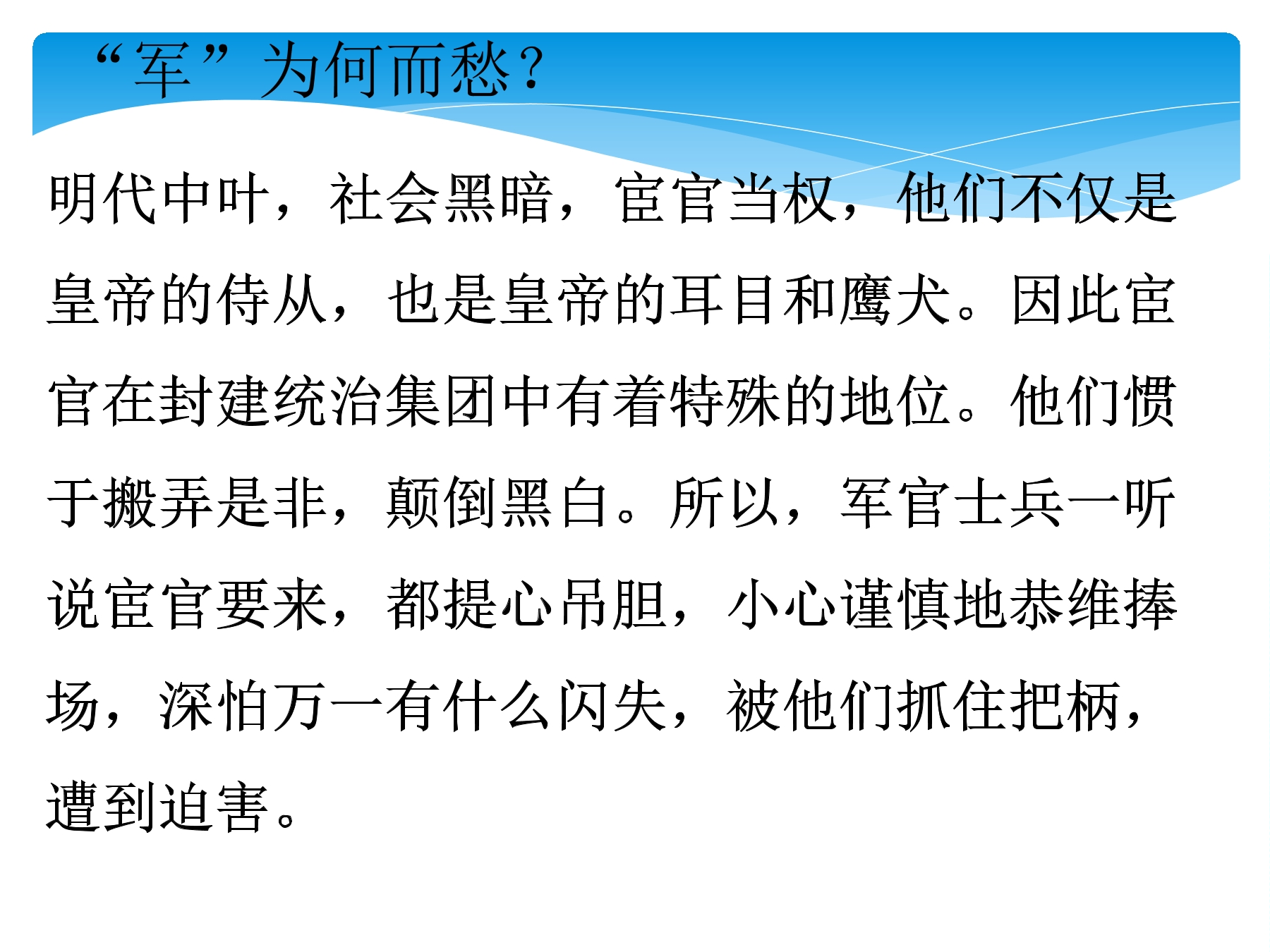 “军”为何而愁？

明代中叶，社会黑暗，宦官当权，他们不仅是皇帝的侍从，也是皇帝的耳目和鹰犬。因此宦官在封建统治集团中有着特殊的地位。他们惯于搬弄是非，颠倒黑白。所以，军官士兵一听说宦官要来，都提心吊胆，小心谨慎地恭维捧场，深怕万一有什么闪失，被他们抓住把柄，遭到迫害。